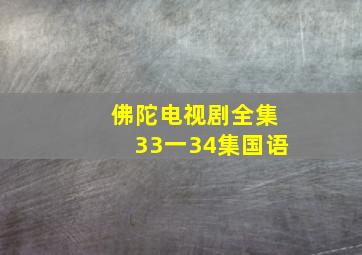 佛陀电视剧全集
33一34集国语